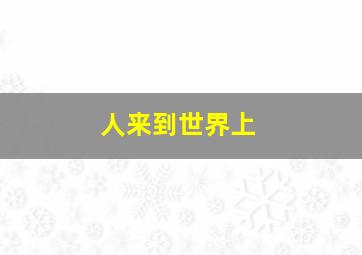 人来到世界上